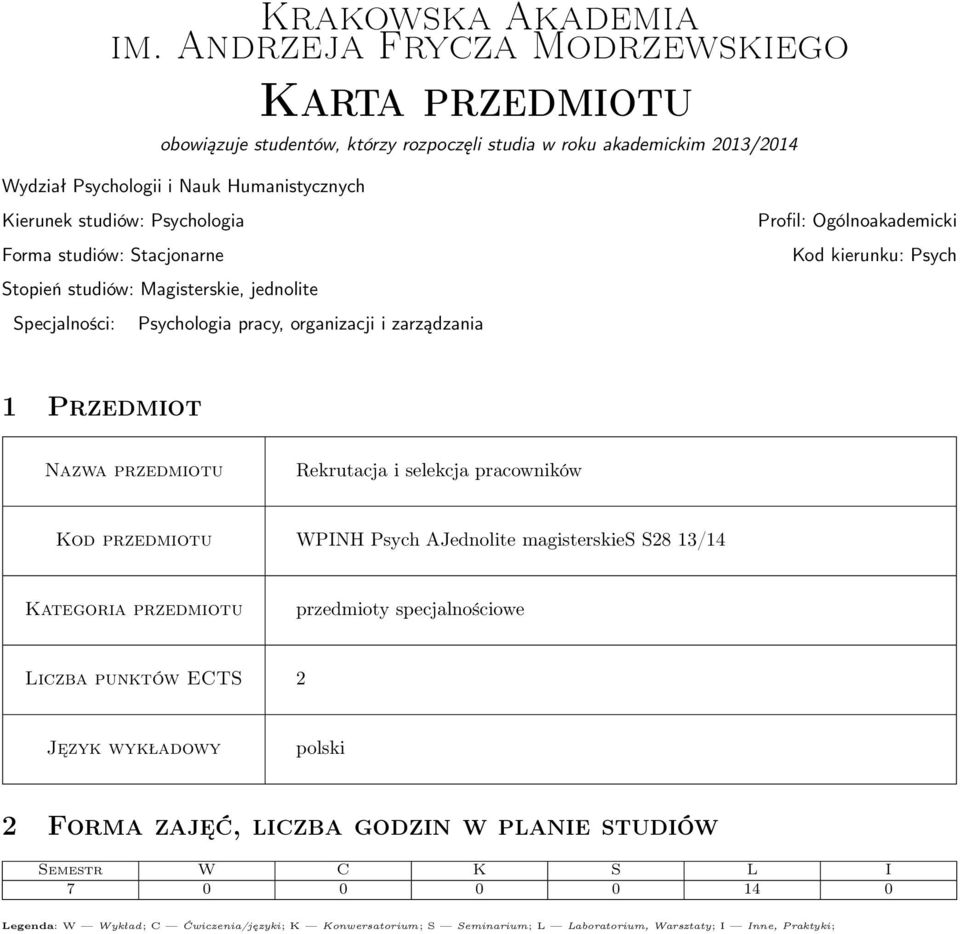 Krakowska Akademia im. Andrzeja Frycza Modrzewskiego

Karta przedmiotu

obowiązuje studentów, którzy rozpoczęli studia w roku akademickim 2013/2014

Wydział Psychologii i Nauk Humanistycznych

Kierunek studiów: Psychologia

Profil: Ogólnoakademicki

Forma studiów: Stacjonarne

Kod kierunku: Psych

Stopień studiów: Magisterskie, jednolite

Specjalności: Psychologia pracy, organizacji i zarządzania

1 Przedmiot

| Nazwa przedmiotu | Rekrutacja i selekcja pracowników |
|---|---|
| Kod przedmiotu | WPINH Psych AJednolite magisterskieS S28 13/14 |
| Kategoria przedmiotu | przedmioty specjalnościowe |
| Liczba punktów ECTS | 2 |
| Język wykładowy | polski |

2 Forma zajęć, liczba godzin w planie studiów

| Semestr | W | C | K | S | L | I |
|---|---|---|---|---|---|---|
| 7 | 0 | 0 | 0 | 0 | 14 | 0 |

Legenda: W — Wykład; C — Ćwiczenia/języki; K — Konwersatorium; S — Seminarium; L — Laboratorium, Warsztaty; I — Inne, Praktyki;